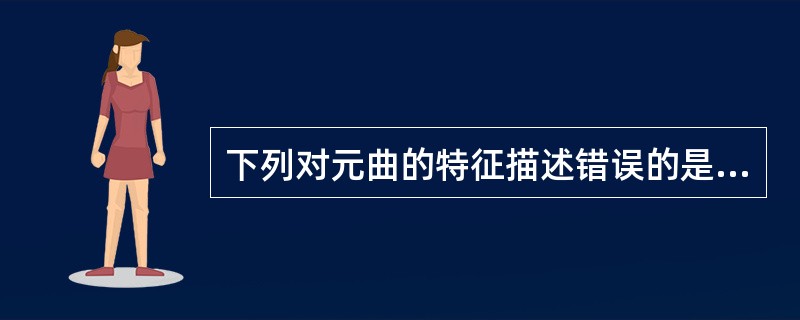 下列对元曲的特征描述错误的是...